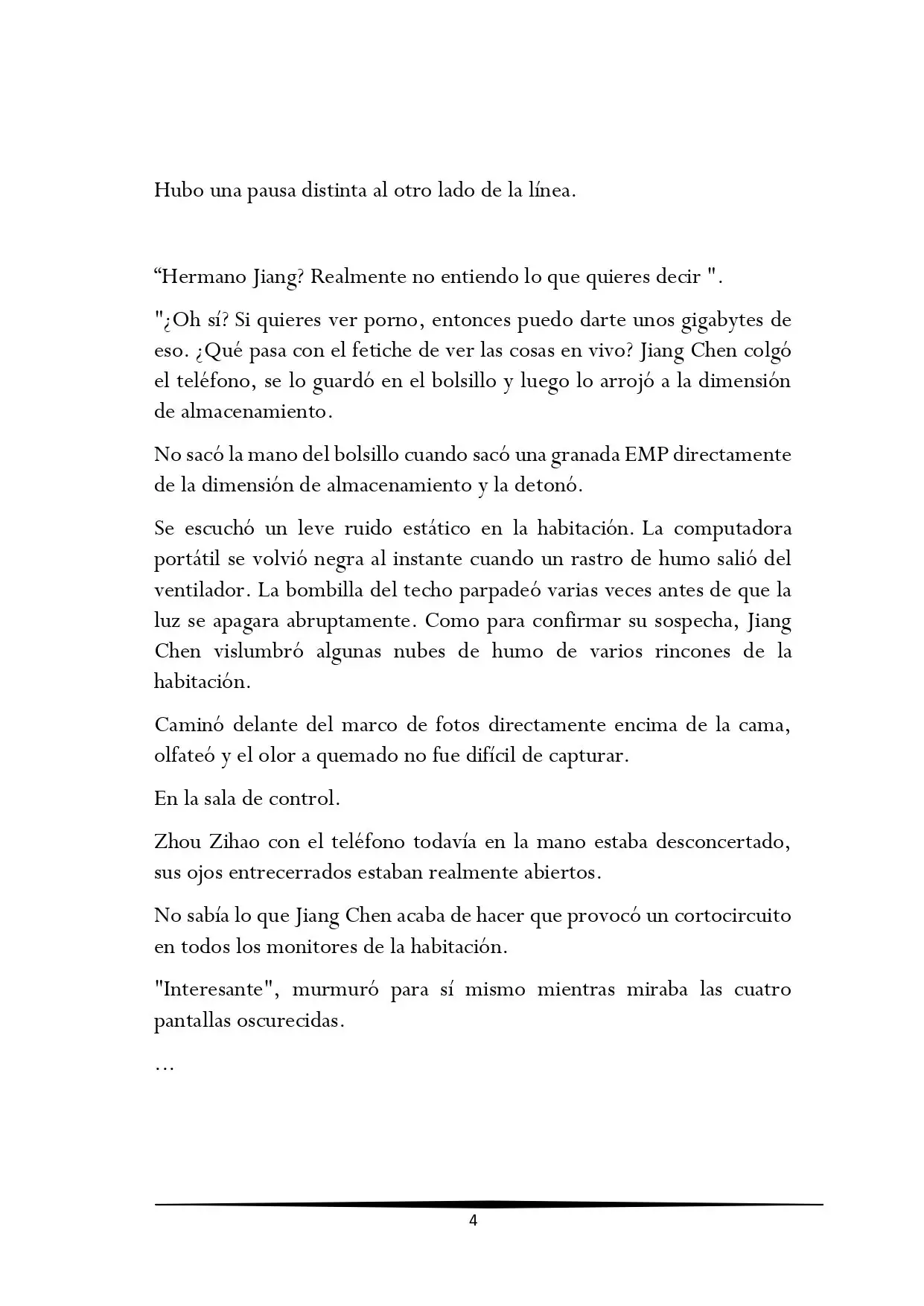 Hubo una pausa distinta al otro lado de la línea.

“Hermano Jiang? Realmente no entiendo lo que quieres decir ".

"¿Oh sí? Si quieres ver porno, entonces puedo darte unos gigabytes de eso. ¿Qué pasa con el fetiche de ver las cosas en vivo? Jiang Chen colgó el teléfono, se lo guardó en el bolsillo y luego lo arrojó a la dimensión de almacenamiento.

No sacó la mano del bolsillo cuando sacó una granada EMP directamente de la dimensión de almacenamiento y la detonó.

Se escuchó un leve ruido estático en la habitación. La computadora portátil se volvió negra al instante cuando un rastro de humo salió del ventilador. La bombilla del techo parpadeó varias veces antes de que la luz se apagara abruptamente. Como para confirmar su sospecha, Jiang Chen vislumbró algunas nubes de humo de varios rincones de la habitación.

Caminó delante del marco de fotos directamente encima de la cama, olfateó y el olor a quemado no fue difícil de capturar.

En la sala de control.

Zhou Zihao con el teléfono todavía en la mano estaba desconcertado, sus ojos entrecerrados estaban realmente abiertos.

No sabía lo que Jiang Chen acaba de hacer que provocó un cortocircuito en todos los monitores de la habitación.

"Interesante", murmuró para sí mismo mientras miraba las cuatro pantallas oscurecidas.

…

4